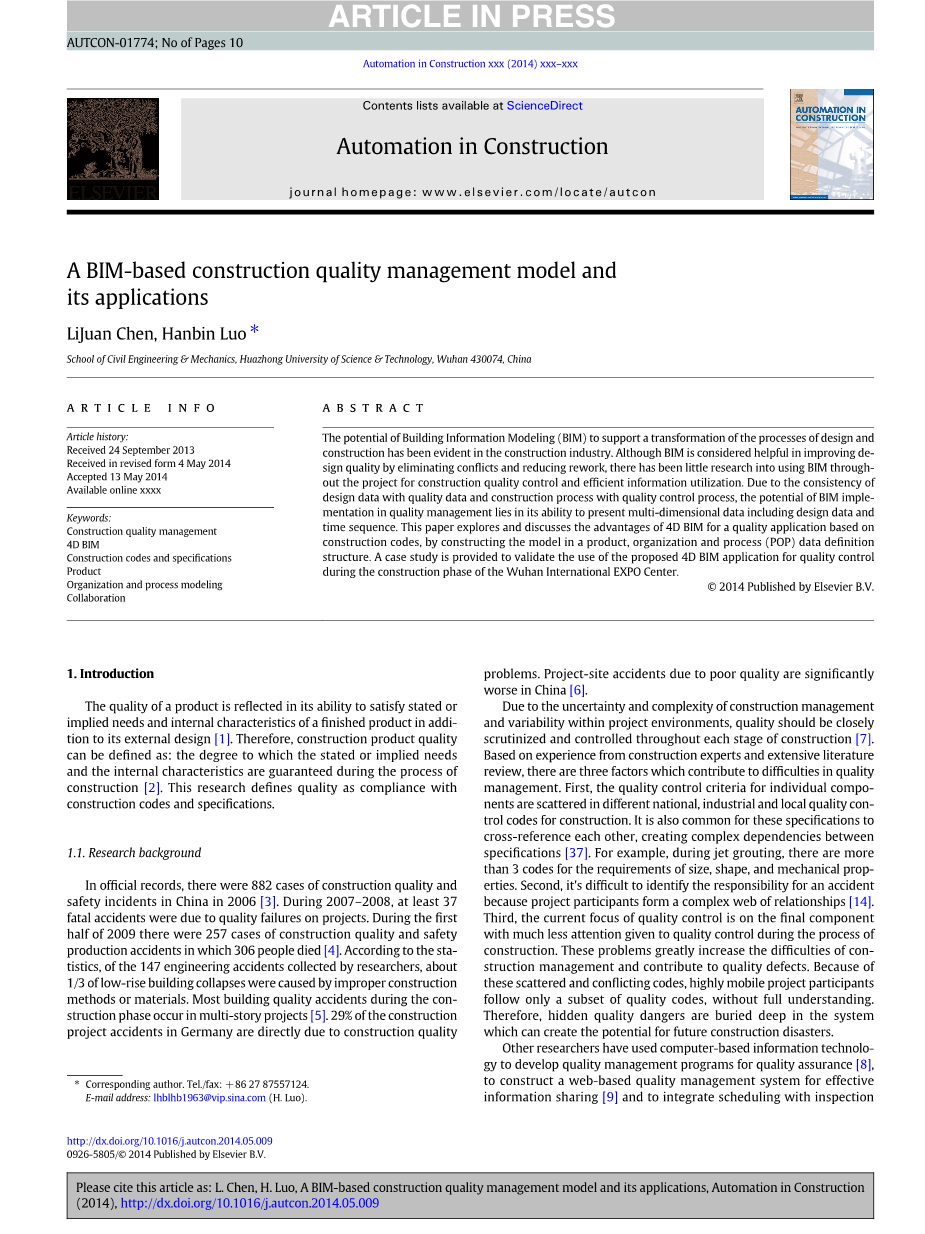 ARTICLE IN PRESS

AUTCON-01774; No of Pages 10

Automation in Construction xxx (2014) xxx–xxx

ELSEVIER

Contents lists available at ScienceDirect

Automation in Construction

journal homepage: www.elsevier.com/locate/autcon

AUTOMATION IN CONSTRUCTION

A BIM-based construction quality management model and its applications

LiJuan Chen, Hanbin Luo *

School of Civil Engineering & Mechanics, Huazhong University of Science & Technology, Wuhan 430074, China

ARTICLE INFO

Article history:
Received 24 September 2013
Received in revised form 4 May 2014
Accepted 13 May 2014
Available online xxxx

Keywords:
Construction quality management
4D BIM
Construction codes and specifications
Product
Organization and process modeling
Collaboration

ABSTRACT

The potential of Building Information Modeling (BIM) to support a transformation of the processes of design and construction has been evident in the construction industry. Although BIM is considered helpful in improving design quality by eliminating conflicts and reducing rework, there has been little research into using BIM throughout the project for construction quality control and efficient information utilization. Due to the consistency of design data with quality data and construction process with quality control process, the potential of BIM implementation in quality management lies in its ability to present multi-dimensional data including design data and time sequence. This paper explores and discusses the advantages of 4D BIM for a quality application based on construction codes, by constructing the model in a product, organization and process (POP) data definition structure. A case study is provided to validate the use of the proposed 4D BIM application for quality control during the construction phase of the Wuhan International EXPO Center.

© 2014 Published by Elsevier B.V.

1. Introduction

The quality of a product is reflected in its ability to satisfy stated or implied needs and internal characteristics of a finished product in addition to its external design [1]. Therefore, construction product quality can be defined as: the degree to which the stated or implied needs and the internal characteristics are guaranteed during the process of construction [2]. This research defines quality as compliance with construction codes and specifications.

1.1. Research background

In official records, there were 882 cases of construction quality and safety incidents in China in 2006 [3]. During 2007–2008, at least 37 fatal accidents were due to quality failures on projects. During the first half of 2009 there were 257 cases of construction quality and safety production accidents in which 306 people died [4]. According to the statistics, of the 147 engineering accidents collected by researchers, about 1/3 of low-rise building collapses were caused by improper construction methods or materials. Most building quality accidents during the construction phase occur in multi-story projects [5]. 29% of the construction project accidents in Germany are directly due to construction quality problems. Project-site accidents due to poor quality are significantly worse in China [6].

Due to the uncertainty and complexity of construction management and variability within project environments, quality should be closely scrutinized and controlled throughout each stage of construction [7]. Based on experience from construction experts and extensive literature review, there are three factors which contribute to difficulties in quality management. First, the quality control criteria for individual components are scattered in different national, industrial and local quality control codes for construction. It is also common for these specifications to cross-reference each other, creating complex dependencies between specifications [37]. For example, during jet grouting, there are more than 3 codes for the requirements of size, shape, and mechanical properties. Second, it's difficult to identify the responsibility for an accident because project participants form a complex web of relationships [14]. Third, the current focus of quality control is on the final component with much less attention given to quality control during the process of construction. These problems greatly increase the difficulties of construction management and contribute to quality defects. Because of these scattered and conflicting codes, highly mobile project participants follow only a subset of quality codes, without full understanding. Therefore, hidden quality dangers are buried deep in the system which can create the potential for future construction disasters.

Other researchers have used computer-based information technology to develop quality management programs for quality assurance [8], to construct a web-based quality management system for effective information sharing [9] and to integrate scheduling with inspection

* Corresponding author. Tel./fax: +86 27 87557124.
E-mail address: lhblhb1963@vip.sina.com (H. Luo).

http://dx.doi.org/10.1016/j.autcon.2014.05.009
0926-5805/© 2014 Published by Elsevier B.V.

Please cite this article as: L. Chen, H. Luo, A BIM-based construction quality management model and its applications, Automation in Construction (2014), http://dx.doi.org/10.1016/j.autcon.2014.05.009